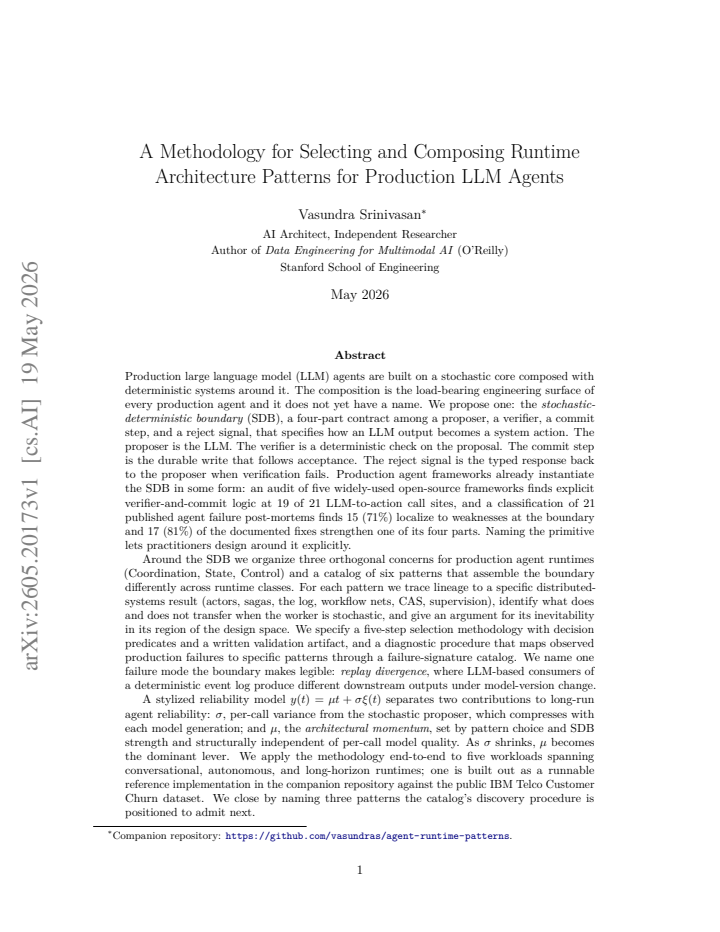 A Methodology for Selecting and Composing Runtime Architecture Patterns for Production LLM Agents

Vasundra Srinivasan$^{*}$

AI Architect, Independent Researcher
Author of Data Engineering for Multimodal AI (O'Reilly)
Stanford School of Engineering

May 2026

Abstract

Production large language model (LLM) agents are built on a stochastic core composed with deterministic systems around it. The composition is the load-bearing engineering surface of every production agent and it does not yet have a name. We propose one: the stochastic-deterministic boundary (SDB), a four-part contract among a proposer, a verifier, a commit step, and a reject signal, that specifies how an LLM output becomes a system action. The proposer is the LLM. The verifier is a deterministic check on the proposal. The commit step is the durable write that follows acceptance. The reject signal is the typed response back to the proposer when verification fails. Production agent frameworks already instantiate the SDB in some form: an audit of five widely-used open-source frameworks finds explicit verifier-and-commit logic at 19 of 21 LLM-to-action call sites, and a classification of 21 published agent failure post-mortems finds 15 (71%) localize to weaknesses at the boundary and 17 (81%) of the documented fixes strengthen one of its four parts. Naming the primitive lets practitioners design around it explicitly.

Around the SDB we organize three orthogonal concerns for production agent runtimes (Coordination, State, Control) and a catalog of six patterns that assemble the boundary differently across runtime classes. For each pattern we trace lineage to a specific distributed-systems result (actors, sagas, the log, workflow nets, CAS, supervision), identify what does and does not transfer when the worker is stochastic, and give an argument for its inevitability in its region of the design space. We specify a five-step selection methodology with decision predicates and a written validation artifact, and a diagnostic procedure that maps observed production failures to specific patterns through a failure-signature catalog. We name one failure mode the boundary makes legible: replay divergence, where LLM-based consumers of a deterministic event log produce different downstream outputs under model-version change.

A stylized reliability model $y(t) = \mu t + \sigma\xi(t)$ separates two contributions to long-run agent reliability: $\sigma$, per-call variance from the stochastic proposer, which compresses with each model generation; and $\mu$, the architectural momentum, set by pattern choice and SDB strength and structurally independent of per-call model quality. As $\sigma$ shrinks, $\mu$ becomes the dominant lever. We apply the methodology end-to-end to five workloads spanning conversational, autonomous, and long-horizon runtimes; one is built out as a runnable reference implementation in the companion repository against the public IBM Telco Customer Churn dataset. We close by naming three patterns the catalog's discovery procedure is positioned to admit next.

$^{*}$Companion repository: https://github.com/vasundras/agent-runtime-patterns.

1

arXiv:2605.20173v1 [cs.AI] 19 May 2026